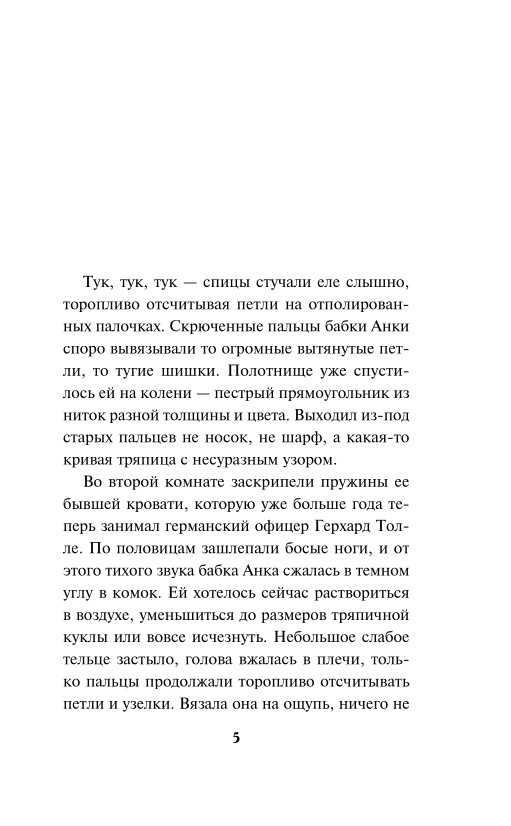 Тук, тук, тук — спицы стучали еле слышно, торопливо отсчитывая петли на отполированных палочках. Скрюченные пальцы бабки Анки споро вывязывали то огромные вытянутые петли, то тугие шишки. Полотнище уже спустилось ей на колени — пестрый прямоугольник из ниток разной толщины и цвета. Выходил из-под старых пальцев не носок, не шарф, а какая-то кривая тряпица с несуразным узором.

Во второй комнате заскрипели пружины ее бывшей кровати, которую уже больше года теперь занимал германский офицер Герхард Толле. По половицам зашлепали босые ноги, и от этого тихого звука бабка Анка сжалась в темном углу в комок. Ей хотелось сейчас раствориться в воздухе, уменьшиться до размеров тряпичной куклы или вовсе исчезнуть. Небольшое слабое тельце застыло, голова вжалась в плечи, только пальцы продолжали торопливо отсчитывать петли и узелки. Вязала она на ощупь, ничего не

5